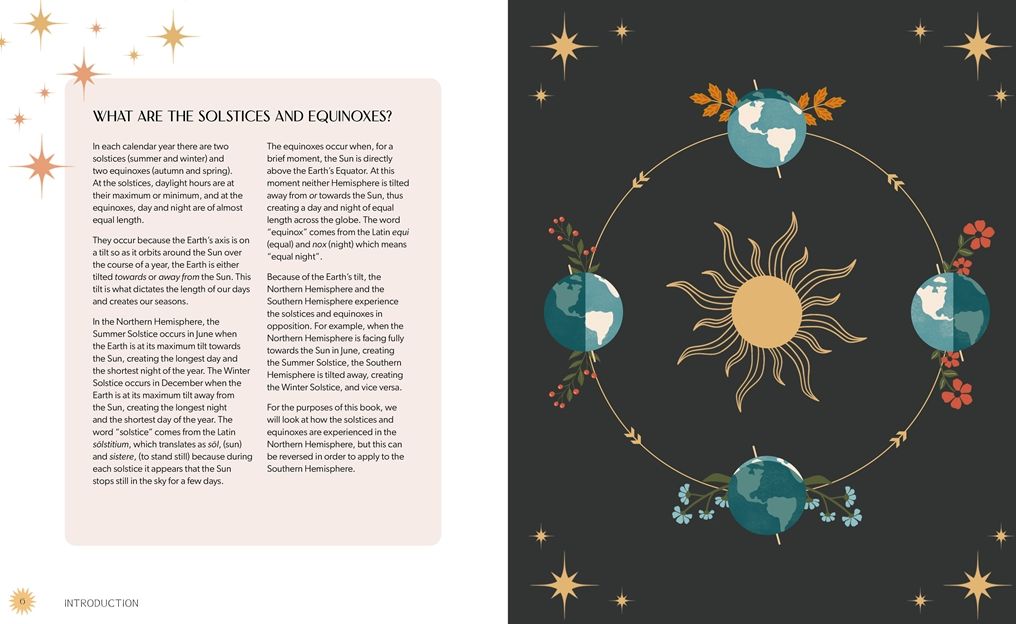 WHAT ARE THE SOLSTICES AND EQUINOXES?

In each calendar year there are two solstices (summer and winter) and two equinoxes (autumn and spring). At the solstices, daylight hours are at their maximum or minimum, and at the equinoxes, day and night are of almost equal length.

They occur because the Earth's axis is on a tilt so as it orbits around the Sun over the course of a year, the Earth is either tilted towards or away from the Sun. This tilt is what dictates the length of our days and creates our seasons.

In the Northern Hemisphere, the Summer Solstice occurs in June when the Earth is at its maximum tilt towards the Sun, creating the longest day and the shortest night of the year. The Winter Solstice occurs in December when the Earth is at its maximum tilt away from the Sun, creating the longest night and the shortest day of the year. The word "solstice" comes from the Latin sōlstitium, which translates as sōl, (sun) and sistere, (to stand still) because during each solstice it appears that the Sun stops still in the sky for a few days.

The equinoxes occur when, for a brief moment, the Sun is directly above the Earth's Equator. At this moment neither Hemisphere is tilted away from or towards the Sun, thus creating a day and night of equal length across the globe. The word "equinox" comes from the Latin equi (equal) and nox (night) which means "equal night".

Because of the Earth's tilt, the Northern Hemisphere and the Southern Hemisphere experience the solstices and equinoxes in opposition. For example, when the Northern Hemisphere is facing fully towards the Sun in June, creating the Summer Solstice, the Southern Hemisphere is tilted away, creating the Winter Solstice, and vice versa.

For the purposes of this book, we will look at how the solstices and equinoxes are experienced in the Northern Hemisphere, but this can be reversed in order to apply to the Southern Hemisphere.

6 INTRODUCTION